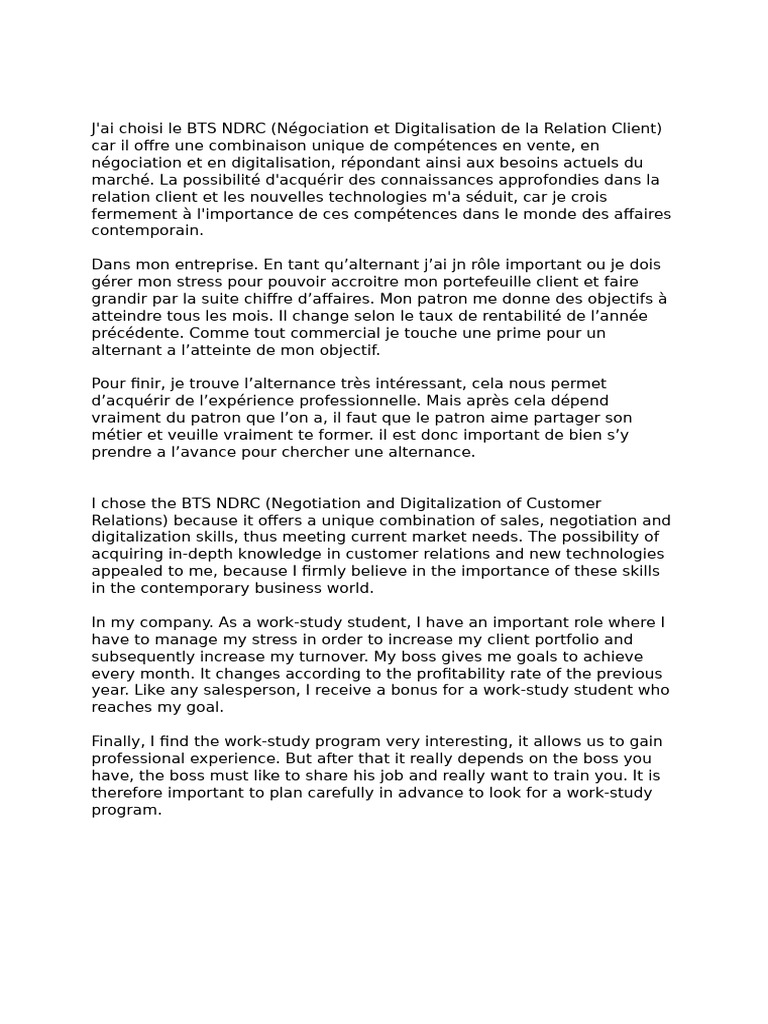 J'ai choisi le BTS NDRC (Négociation et Digitalisation de la Relation Client) car il offre une combinaison unique de compétences en vente, en négociation et en digitalisation, répondant ainsi aux besoins actuels du marché. La possibilité d'acquérir des connaissances approfondies dans la relation client et les nouvelles technologies m'a séduit, car je crois fermement à l'importance de ces compétences dans le monde des affaires contemporain.

Dans mon entreprise. En tant qu’alternant j’ai jn rôle important ou je dois gérer mon stress pour pouvoir accroitre mon portefeuille client et faire grandir par la suite chiffre d’affaires. Mon patron me donne des objectifs à atteindre tous les mois. Il change selon le taux de rentabilité de l’année précédente. Comme tout commercial je touche une prime pour un alternant a l’atteinte de mon objectif.

Pour finir, je trouve l’alternance très intéressant, cela nous permet d’acquérir de l’expérience professionnelle. Mais après cela dépend vraiment du patron que l’on a, il faut que le patron aime partager son métier et veuille vraiment te former. il est donc important de bien s’y prendre a l’avance pour chercher une alternance.

I chose the BTS NDRC (Negotiation and Digitalization of Customer Relations) because it offers a unique combination of sales, negotiation and digitalization skills, thus meeting current market needs. The possibility of acquiring in-depth knowledge in customer relations and new technologies appealed to me, because I firmly believe in the importance of these skills in the contemporary business world.

In my company. As a work-study student, I have an important role where I have to manage my stress in order to increase my client portfolio and subsequently increase my turnover. My boss gives me goals to achieve every month. It changes according to the profitability rate of the previous year. Like any salesperson, I receive a bonus for a work-study student who reaches my goal.

Finally, I find the work-study program very interesting, it allows us to gain professional experience. But after that it really depends on the boss you have, the boss must like to share his job and really want to train you. It is therefore important to plan carefully in advance to look for a work-study program.